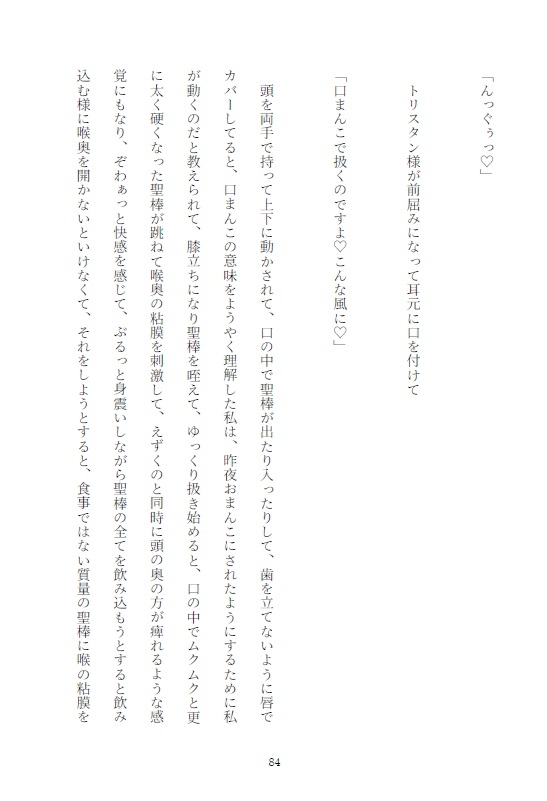 「んっぐぅっ♡」

トリスタン様が前屈みになって耳元に口を付けて

「口まんこで扱くのですよ♡こんな風に♡」

頭を両手で持って上下に動かされて、口の中で聖棒が出たり入ったりして、歯を立てないように唇でカバーしてると、口まんこの意味をようやく理解した私は、昨夜おまんこにされたようにするために私が動くのだと教えられて、膝立ちになり聖棒を咥えて、ゆっくり扱き始めると、口の中でムクムクと更に太く硬くなった聖棒が跳ねて喉奥の粘膜を刺激して、えずくのと同時に頭の奥の方が痺れるような感覚にもなり、ぞわぁっと快感を感じて、ぶるっと身震いしながら聖棒の全てを飲み込もうとすると飲み込む様に喉奥を開かないといけなくて、それをしようとすると、食事ではない質量の聖棒に喉の粘膜を

84